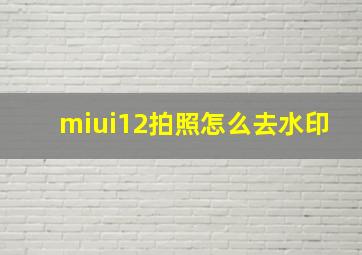 miui12拍照怎么去水印